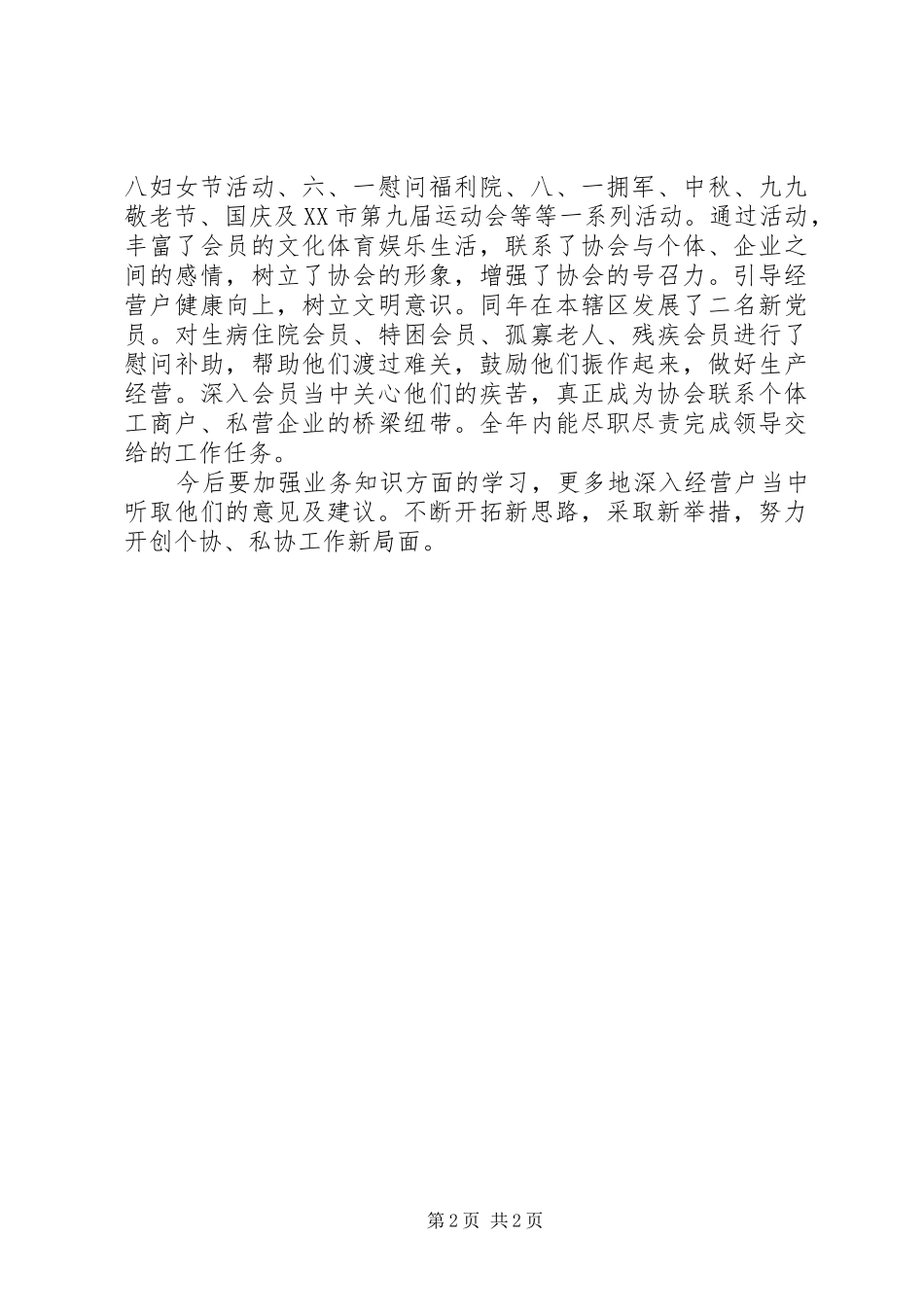 八妇女节活动、六、一慰问福利院、八、一拥军、中秋、九九敬老节、国庆及XX市第九届运动会等等一系列活动。通过活动，丰富了会员的文化体育娱乐生活，联系了协会与个体、企业之间的感情，树立了协会的形象，增强了协会的号召力。引导经营户健康向上，树立文明意识。同年在本辖区发展了二名新党员。对生病住院会员、特困会员、孤寡老人、残疾会员进行了慰问补助，帮助他们渡过难关，鼓励他们振作起来，做好生产经营。深入会员当中关心他们的疾苦，真正成为协会联系个体工商户、私营企业的桥梁纽带。全年内能尽职尽责完成领导交给的工作任务。

今后要加强业务知识方面的学习，更多地深入经营户当中听取他们的意见及建议。不断开拓新思路，采取新举措，努力开创个协、私协工作新局面。

第2页 共2页